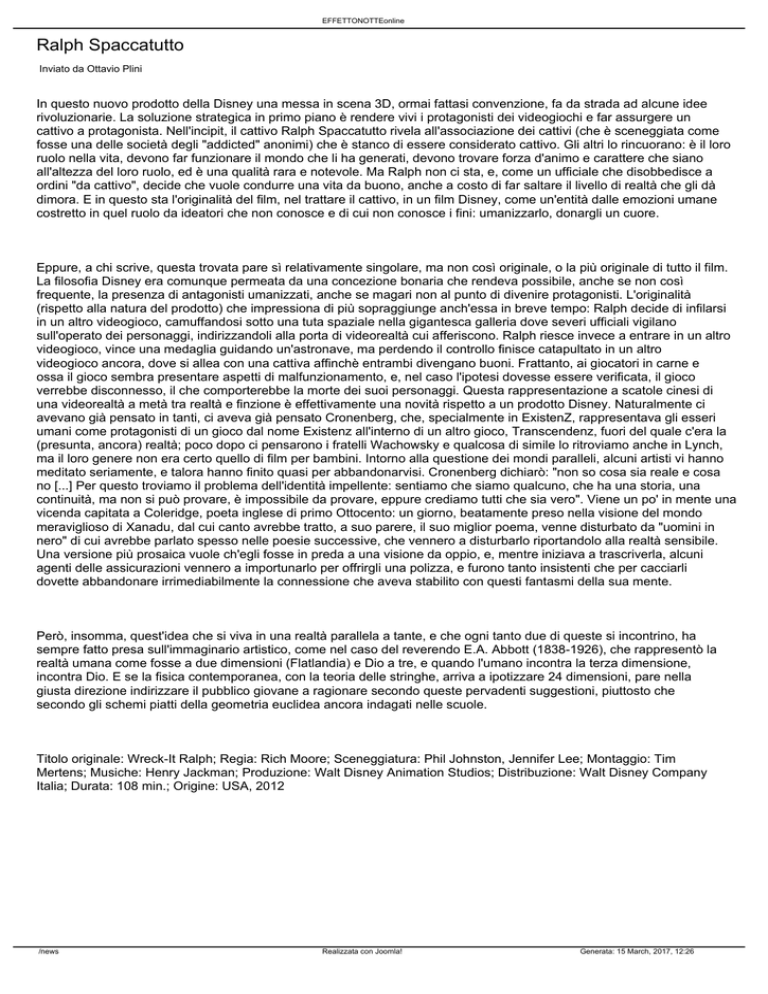 EFFETTONOTTEonline

Ralph Spaccatutto

Inviato da Ottavio Plini

In questo nuovo prodotto della Disney una messa in scena 3D, ormai fattasi convenzione, fa da strada ad alcune idee rivoluzionarie. La soluzione strategica in primo piano è rendere vivi i protagonisti dei videogiochi e far assurgere un cattivo a protagonista. Nell'incipit, il cattivo Ralph Spaccatutto rivela all'associazione dei cattivi (che è sceneggiata come fosse una delle società degli "addicted" anonimi) che è stanco di essere considerato cattivo. Gli altri lo rincuorano: è il loro ruolo nella vita, devono far funzionare il mondo che li ha generati, devono trovare forza d'animo e carattere che siano all'altezza del loro ruolo, ed è una qualità rara e notevole. Ma Ralph non ci sta, e, come un ufficiale che disobbedisce a ordini "da cattivo", decide che vuole condurre una vita da buono, anche a costo di far saltare il livello di realtà che gli dà dimora. E in questo sta l'originalità del film, nel trattare il cattivo, in un film Disney, come un'entità dalle emozioni umane costretto in quel ruolo da ideatori che non conosce e di cui non conosce i fini: umanizzarlo, donargli un cuore.

Eppure, a chi scrive, questa trovata pare sì relativamente singolare, ma non così originale, o la più originale di tutto il film. La filosofia Disney era comunque permeata da una concezione bonaria che rendeva possibile, anche se non così frequente, la presenza di antagonisti umanizzati, anche se magari non al punto di divenire protagonisti. L'originalità (rispetto alla natura del prodotto) che impressiona di più sopraggiunge anch'essa in breve tempo: Ralph decide di infilarsi in un altro videogioco, camuffandosi sotto una tuta spaziale nella gigantesca galleria dove severi ufficiali vigilano sull'operato dei personaggi, indirizzandoli alla porta di videorealtà cui afferiscono. Ralph riesce invece a entrare in un altro videogioco, vince una medaglia guidando un'astronave, ma perdendo il controllo finisce catapultato in un altro videogioco ancora, dove si allea con una cattiva affinchè entrambi divengano buoni. Frattanto, ai giocatori in carne e ossa il gioco sembra presentare aspetti di malfunzionamento, e, nel caso l'ipotesi dovesse essere verificata, il gioco verrebbe disconnesso, il che comporterebbe la morte dei suoi personaggi. Questa rappresentazione a scatole cinesi di una videorealtà a metà tra realtà e finzione è effettivamente una novità rispetto a un prodotto Disney. Naturalmente ci avevano già pensato in tanti, ci aveva già pensato Cronenberg, che, specialmente in ExistenZ, rappresentava gli esseri umani come protagonisti di un gioco dal nome Existenz all'interno di un altro gioco, Transcendenz, fuori del quale c'era la (presunta, ancora) realtà; poco dopo ci pensarono i fratelli Wachowsky e qualcosa di simile lo ritroviamo anche in Lynch, ma il loro genere non era certo quello di film per bambini. Intorno alla questione dei mondi paralleli, alcuni artisti vi hanno meditato seriamente, e talora hanno finito quasi per abbandonarvisi. Cronenberg dichiarò: "non so cosa sia reale e cosa no [...] Per questo troviamo il problema dell'identità impellente: sentiamo che siamo qualcuno, che ha una storia, una continuità, ma non si può provare, è impossibile da provare, eppure crediamo tutti che sia vero". Viene un po' in mente una vicenda capitata a Coleridge, poeta inglese di primo Ottocento: un giorno, beatamente preso nella visione del mondo meraviglioso di Xanadu, dal cui canto avrebbe tratto, a suo parere, il suo miglior poema, venne disturbato da "uomini in nero" di cui avrebbe parlato spesso nelle poesie successive, che vennero a disturbarlo riportandolo alla realtà sensibile. Una versione più prosaica vuole ch'egli fosse in preda a una visione da oppio, e, mentre iniziava a trascriverla, alcuni agenti delle assicurazioni vennero a importunarlo per offrirgli una polizza, e furono tanto insistenti che per cacciarli dovette abbandonare irrimediabilmente la connessione che aveva stabilito con questi fantasmi della sua mente.

Però, insomma, quest'idea che si viva in una realtà parallela a tante, e che ogni tanto due di queste si incontrino, ha sempre fatto presa sull'immaginario artistico, come nel caso del reverendo E.A. Abbott (1838-1926), che rappresentò la realtà umana come fosse a due dimensioni (Flatlandia) e Dio a tre, e quando l'umano incontra la terza dimensione, incontra Dio. E se la fisica contemporanea, con la teoria delle stringhe, arriva a ipotizzare 24 dimensioni, pare nella giusta direzione indirizzare il pubblico giovane a ragionare secondo queste pervadenti suggestioni, piuttosto che secondo gli schemi piatti della geometria euclidea ancora indagati nelle scuole.

Titolo originale: Wreck-It Ralph; Regia: Rich Moore; Sceneggiatura: Phil Johnston, Jennifer Lee; Montaggio: Tim Mertens; Musiche: Henry Jackman; Produzione: Walt Disney Animation Studios; Distribuzione: Walt Disney Company Italia; Durata: 108 min.; Origine: USA, 2012

/news Realizzata con Joomla! Generata: 15 March, 2017, 12:26